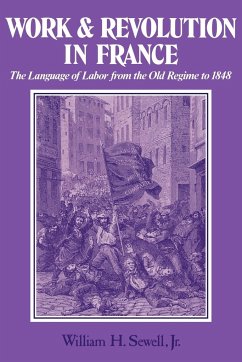 WORK & REVOLUTION IN FRANCE

The Language of Labor from the Old Regime to 1848

William H. Sewell, Jr.